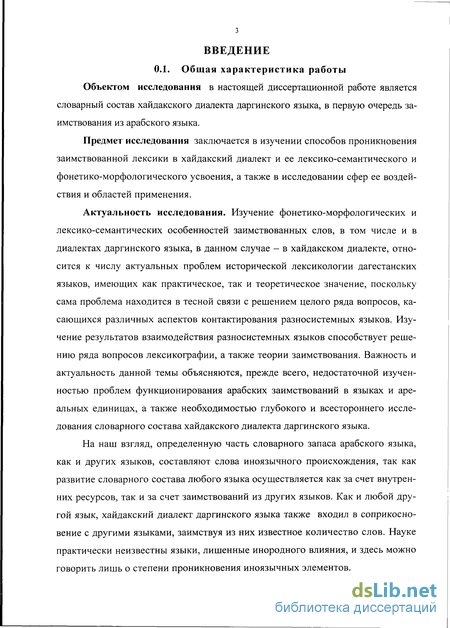 3

ВВЕДЕНИЕ

0.1. Общая характеристика работы

Объектом исследования в настоящей диссертационной работе является словарный состав хайдакского диалекта даргинского языка, в первую очередь заимствования из арабского языка.

Предмет исследования заключается в изучении способов проникновения заимствованной лексики в хайдакский диалект и ее лексико-семантического и фонетико-морфологического усвоения, а также в исследовании сфер ее воздействия и областей применения.

Актуальность исследования. Изучение фонетико-морфологических и лексико-семантических особенностей заимствованных слов, в том числе и в диалектах даргинского языка, в данном случае – в хайдакском диалекте, относится к числу актуальных проблем исторической лексикологии дагестанских языков, имеющих как практическое, так и теоретическое значение, поскольку сама проблема находится в тесной связи с решением целого ряда вопросов, касающихся различных аспектов контактирования разносистемных языков. Изучение результатов взаимодействия разносистемных языков способствует решению ряда вопросов лексикографии, а также теории заимствования. Важность и актуальность данной темы объясняются, прежде всего, недостаточной изученностью проблем функционирования арабских заимствований в языках и ареальных единицах, а также необходимостью глубокого и всестороннего исследования словарного состава хайдакского диалекта даргинского языка.

На наш взгляд, определенную часть словарного запаса арабского языка, как и других языков, составляют слова иноязычного происхождения, так как развитие словарного состава любого языка осуществляется как за счет внутренних ресурсов, так и за счет заимствований из других языков. Как и любой другой язык, хайдакский диалект даргинского языка также входил в соприкосновение с другими языками, заимствуя из них известное количество слов. Науке практически неизвестны языки, лишенные инородного влияния, и здесь можно говорить лишь о степени проникновения иноязычных элементов.

dsLib.net
библиотека диссертаций